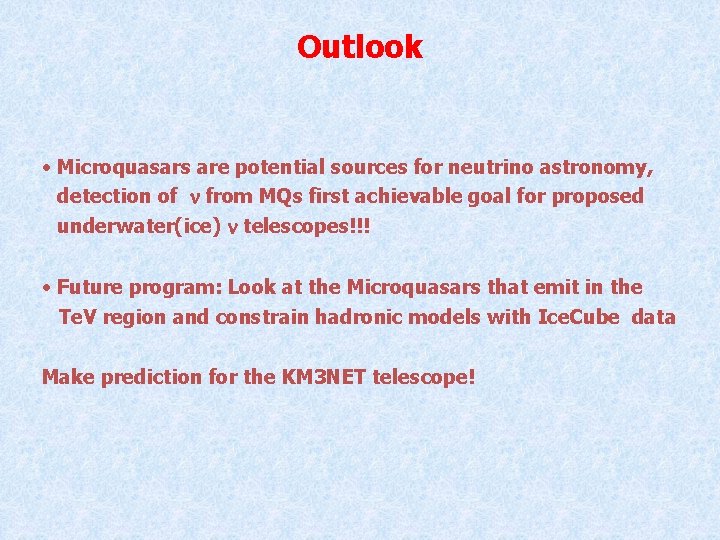 Outlook

• Microquasars are potential sources for neutrino astronomy, detection of $\nu$ from MQs first achievable goal for proposed underwater(ice) $\nu$ telescopes!!!

• Future program: Look at the Microquasars that emit in the TeV region and constrain hadronic models with IceCube data

Make prediction for the KM3NET telescope!